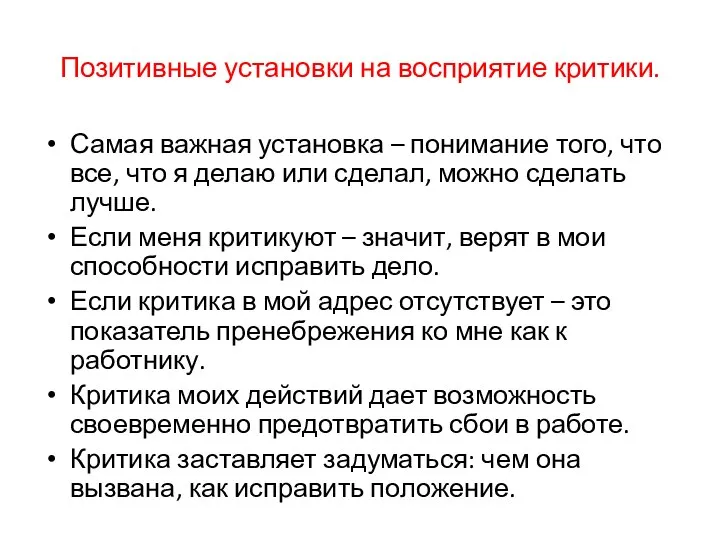 Позитивные установки на восприятие критики.

• Самая важная установка – понимание того, что все, что я делаю или сделал, можно сделать лучше.
• Если меня критикуют – значит, верят в мои способности исправить дело.
• Если критика в мой адрес отсутствует – это показатель пренебрежения ко мне как к работнику.
• Критика моих действий дает возможность своевременно предотвратить сбои в работе.
• Критика заставляет задуматься: чем она вызвана, как исправить положение.